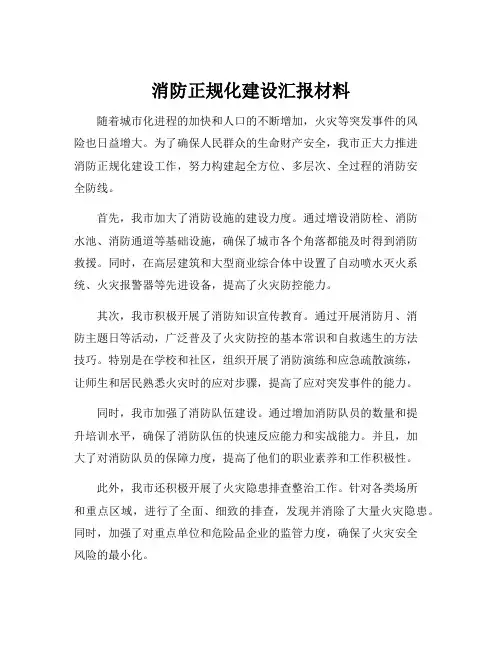 消防正规化建设汇报材料

随着城市化进程的加快和人口的不断增加，火灾等突发事件的风险也日益增大。为了确保人民群众的生命财产安全，我市正大力推进消防正规化建设工作，努力构建起全方位、多层次、全过程的消防安全防线。

首先，我市加大了消防设施的建设力度。通过增设消防栓、消防水池、消防通道等基础设施，确保了城市各个角落都能及时得到消防救援。同时，在高层建筑和大型商业综合体中设置了自动喷水灭火系统、火灾报警器等先进设备，提高了火灾防控能力。

其次，我市积极开展了消防知识宣传教育。通过开展消防月、消防主题日等活动，广泛普及了火灾防控的基本常识和自救逃生的方法技巧。特别是在学校和社区，组织开展了消防演练和应急疏散演练，让师生和居民熟悉火灾时的应对步骤，提高了应对突发事件的能力。

同时，我市加强了消防队伍建设。通过增加消防队员的数量和提升培训水平，确保了消防队伍的快速反应能力和实战能力。并且，加大了对消防队员的保障力度，提高了他们的职业素养和工作积极性。

此外，我市还积极开展了火灾隐患排查整治工作。针对各类场所和重点区域，进行了全面、细致的排查，发现并消除了大量火灾隐患。同时，加强了对重点单位和危险品企业的监管力度，确保了火灾安全风险的最小化。